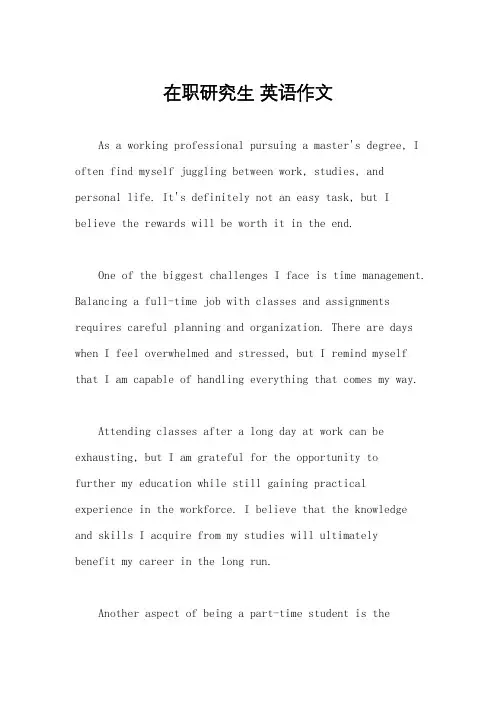 在职研究生 英语作文

As a working professional pursuing a master's degree, I often find myself juggling between work, studies, and personal life. It's definitely not an easy task, but I believe the rewards will be worth it in the end.

One of the biggest challenges I face is time management. Balancing a full-time job with classes and assignments requires careful planning and organization. There are days when I feel overwhelmed and stressed, but I remind myself that I am capable of handling everything that comes my way.

Attending classes after a long day at work can be exhausting, but I am grateful for the opportunity to further my education while still gaining practical experience in the workforce. I believe that the knowledge and skills I acquire from my studies will ultimately benefit my career in the long run.

Another aspect of being a part-time student is the